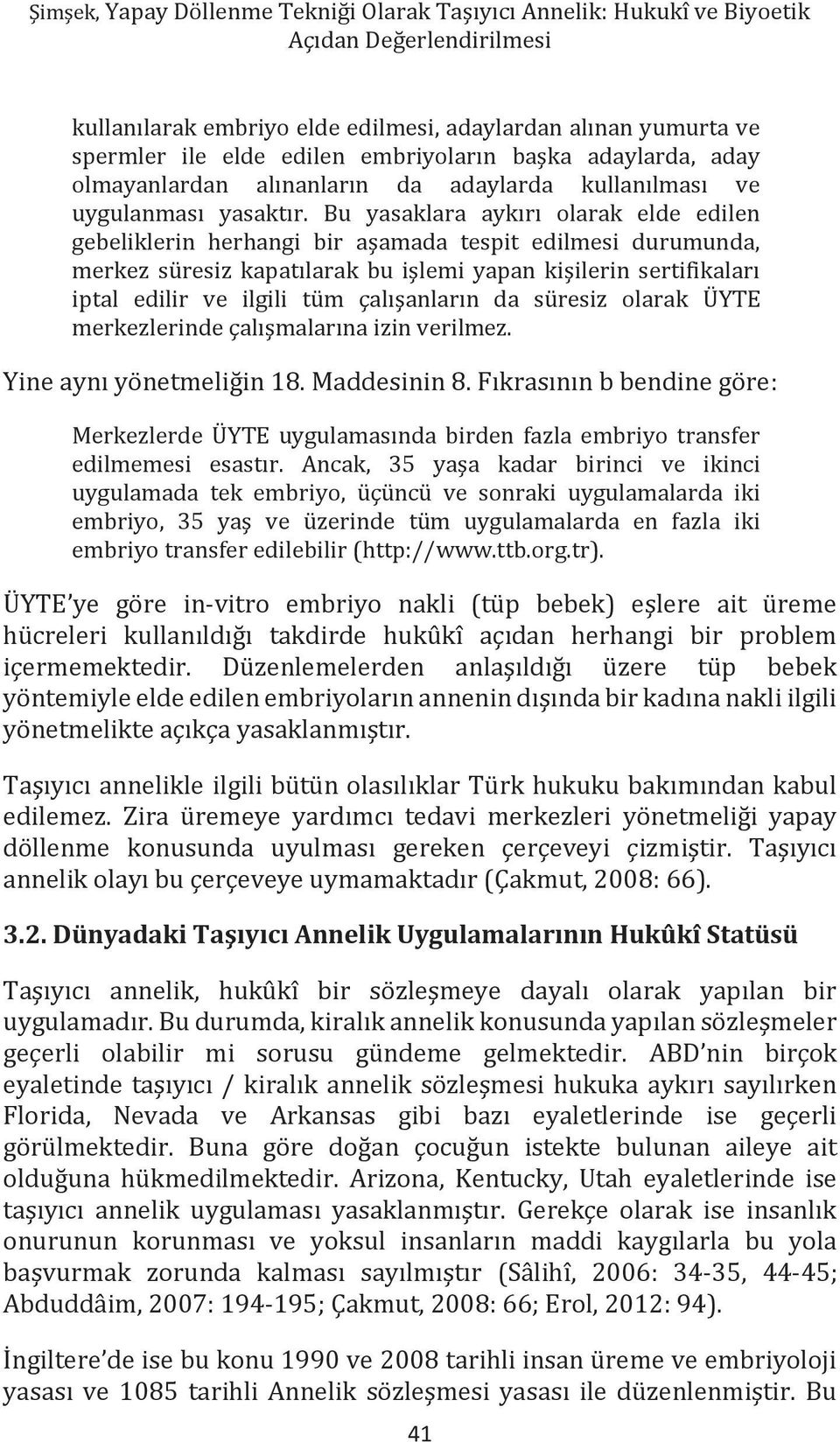 Şimşek, Yapay Döllenme Tekniği Olarak Taşıyıcı Annelik: Hukukî ve Biyoetik Açıdan Değerlendirilmesi

kullanılarak embriyo elde edilmesi, adaylardan alınan yumurta ve spermler ile elde edilen embriyoların başka adaylarda, aday olmayanlardan alınanların da adaylarda kullanılması ve uygulanması yasaktır. Bu yasaklara aykırı olarak elde edilen gebeliklerin herhangi bir aşamada tespit edilmesi durumunda, merkez süresiz kapatılarak bu işlemi yapan kişilerin sertifikaları iptal edilir ve ilgili tüm çalışanların da süresiz olarak ÜYTE merkezlerinde çalışmalarına izin verilmez.

Yine aynı yönetmeliğin 18. Maddesinin 8. Fıkrasının b bendine göre:

Merkezlerde ÜYTE uygulamasında birden fazla embriyo transfer edilmemesi esastır. Ancak, 35 yaşa kadar birinci ve ikinci uygulamada tek embriyo, üçüncü ve sonraki uygulamalarda iki embriyo, 35 yaş ve üzerinde tüm uygulamalarda en fazla iki embriyo transfer edilebilir (http://www.ttb.org.tr).

ÜYTE'ye göre in-vitro embriyo nakli (tüp bebek) eşlere ait üreme hücreleri kullanıldığı takdirde hukûkî açıdan herhangi bir problem içermemektedir. Düzenlemelerden anlaşıldığı üzere tüp bebek yöntemiyle elde edilen embriyoların annenin dışında bir kadına nakli ilgili yönetmelikte açıkça yasaklanmıştır.

Taşıyıcı annelikle ilgili bütün olasılıklar Türk hukuku bakımından kabul edilemez. Zira üremeye yardımcı tedavi merkezleri yönetmeliği yapay döllenme konusunda uyulması gereken çerçeveyi çizmiştir. Taşıyıcı annelik olayı bu çerçeveye uymamaktadır (Çakmut, 2008: 66).

3.2. Dünyadaki Taşıyıcı Annelik Uygulamalarının Hukûkî Statüsü

Taşıyıcı annelik, hukûkî bir sözleşmeye dayalı olarak yapılan bir uygulamadır. Bu durumda, kiralık annelik konusunda yapılan sözleşmeler geçerli olabilir mi sorusu gündeme gelmektedir. ABD'nin birçok eyaletinde taşıyıcı / kiralık annelik sözleşmesi hukuka aykırı sayılırken Florida, Nevada ve Arkansas gibi bazı eyaletlerinde ise geçerli görülmektedir. Buna göre doğan çocuğun istekte bulunan aileye ait olduğuna hükmedilmektedir. Arizona, Kentucky, Utah eyaletlerinde ise taşıyıcı annelik uygulaması yasaklanmıştır. Gerekçe olarak ise insanlık onurunun korunması ve yoksul insanların maddi kaygılarla bu yola başvurmak zorunda kalması sayılmıştır (Sâlihî, 2006: 34-35, 44-45; Abduddâim, 2007: 194-195; Çakmut, 2008: 66; Erol, 2012: 94).

İngiltere'de ise bu konu 1990 ve 2008 tarihli insan üreme ve embriyoloji yasası ve 1085 tarihli Annelik sözleşmesi yasası ile düzenlenmiştir. Bu

41